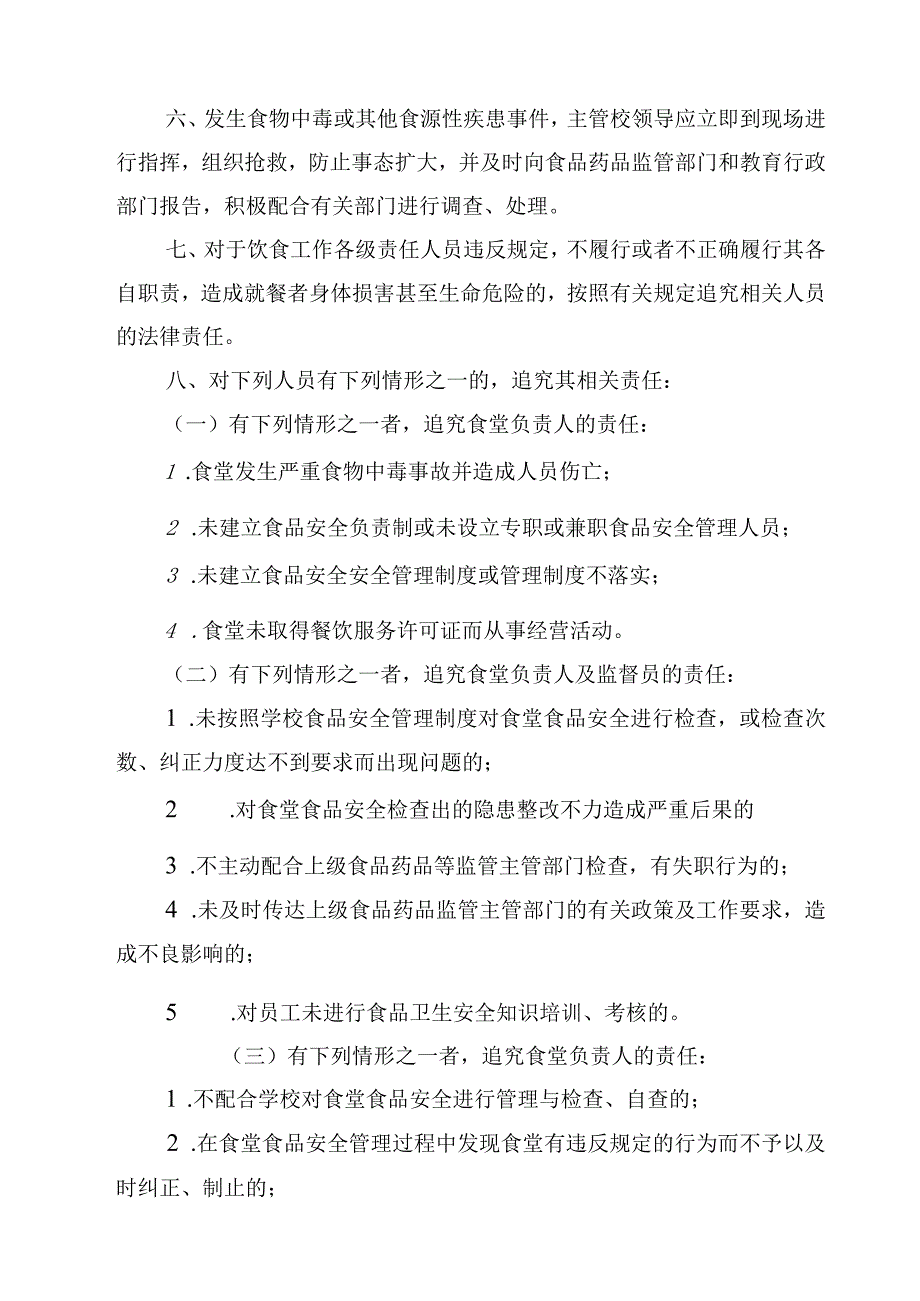 六、发生食物中毒或其他食源性疾患事件，主管校领导应立即到现场进行指挥，组织抢救，防止事态扩大，并及时向食品药品监管部门和教育行政部门报告，积极配合有关部门进行调查、处理。

七、对于饮食工作各级责任人员违反规定，不履行或者不正确履行其各自职责，造成就餐者身体损害甚至生命危险的，按照有关规定追究相关人员的法律责任。

八、对下列人员有下列情形之一的，追究其相关责任：

（一）有下列情形之一者，追究食堂负责人的责任：

1.食堂发生严重食物中毒事故并造成人员伤亡；

2.未建立食品安全负责制或未设立专职或兼职食品安全管理人员；

3.未建立食品安全安全管理制度或管理制度不落实；

4.食堂未取得餐饮服务许可证而从事经营活动。

（二）有下列情形之一者，追究食堂负责人及监督员的责任：

1.未按照学校食品安全管理制度对食堂食品安全进行检查，或检查次数、纠正力度达不到要求而出现问题的；

2　.对食堂食品安全检查出的隐患整改不力造成严重后果的

3.不主动配合上级食品药品等监管主管部门检查，有失职行为的；

4.未及时传达上级食品药品监管主管部门的有关政策及工作要求，造成不良影响的；

5　.对员工未进行食品卫生安全知识培训、考核的。

（三）有下列情形之一者，追究食堂负责人的责任：

1.不配合学校对食堂食品安全进行管理与检查、自查的；

2.在食堂食品安全管理过程中发现食堂有违反规定的行为而不予以及时纠正、制止的；